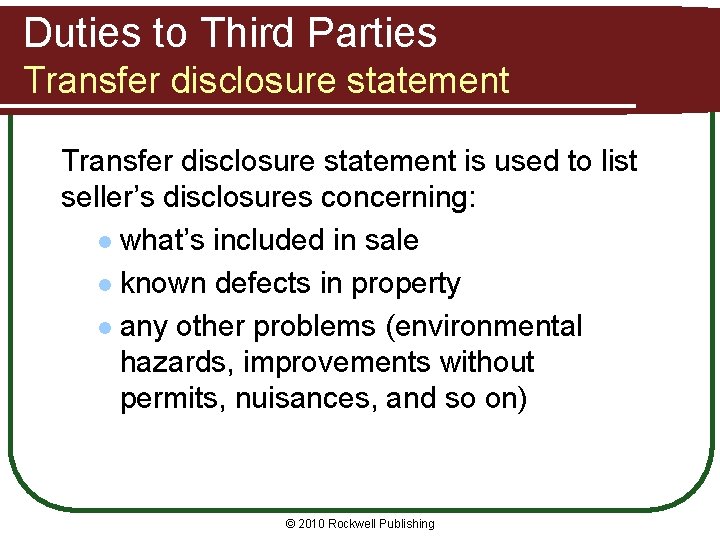 Duties to Third Parties
Transfer disclosure statement

Transfer disclosure statement is used to list seller's disclosures concerning:

• what's included in sale
• known defects in property
• any other problems (environmental hazards, improvements without permits, nuisances, and so on)

© 2010 Rockwell Publishing